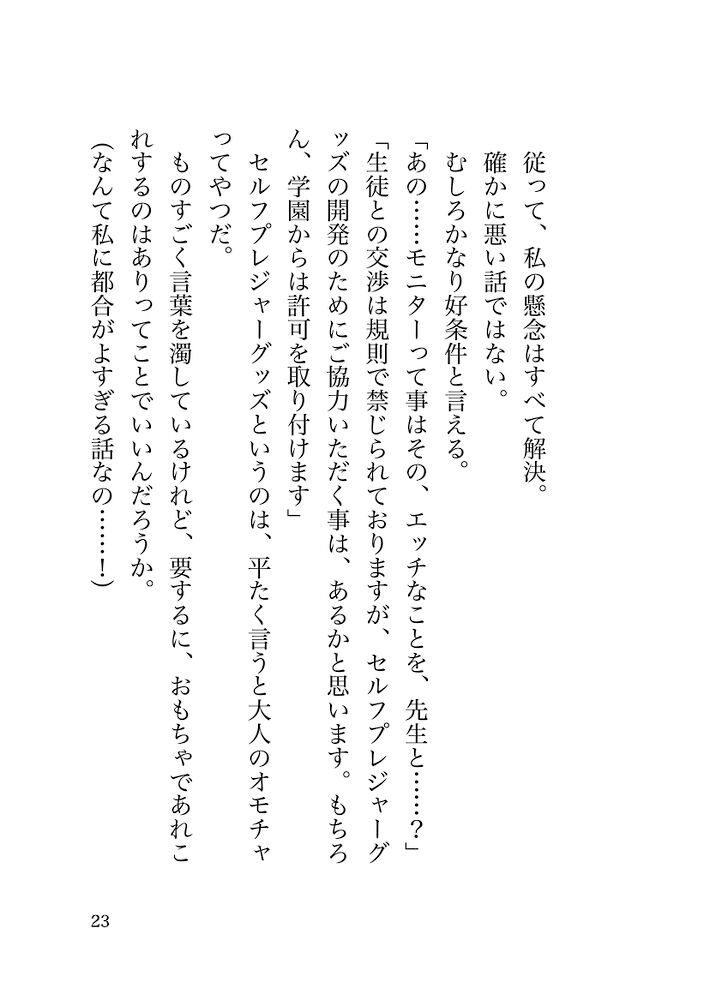 従って、私の懸念はすべて解決。
確かに悪い話ではない。
むしろかなり好条件と言える。
「あの……モニターって事はその、エッチなことを、先生と……？」
「生徒との交渉は規則で禁じられておりますが、セルフプレジャーグッズの開発のためにご協力いただく事は、あるかと思います。もちろん、学園からは許可を取り付けます」
セルフプレジャーグッズというのは、平たく言うと大人のオモチャってやつだ。
ものすごく言葉を濁しているけれど、要するに、おもちゃであれこれするのはありってことでいいんだろうか。
（なんて私に都合がよすぎる話なの……！）

23